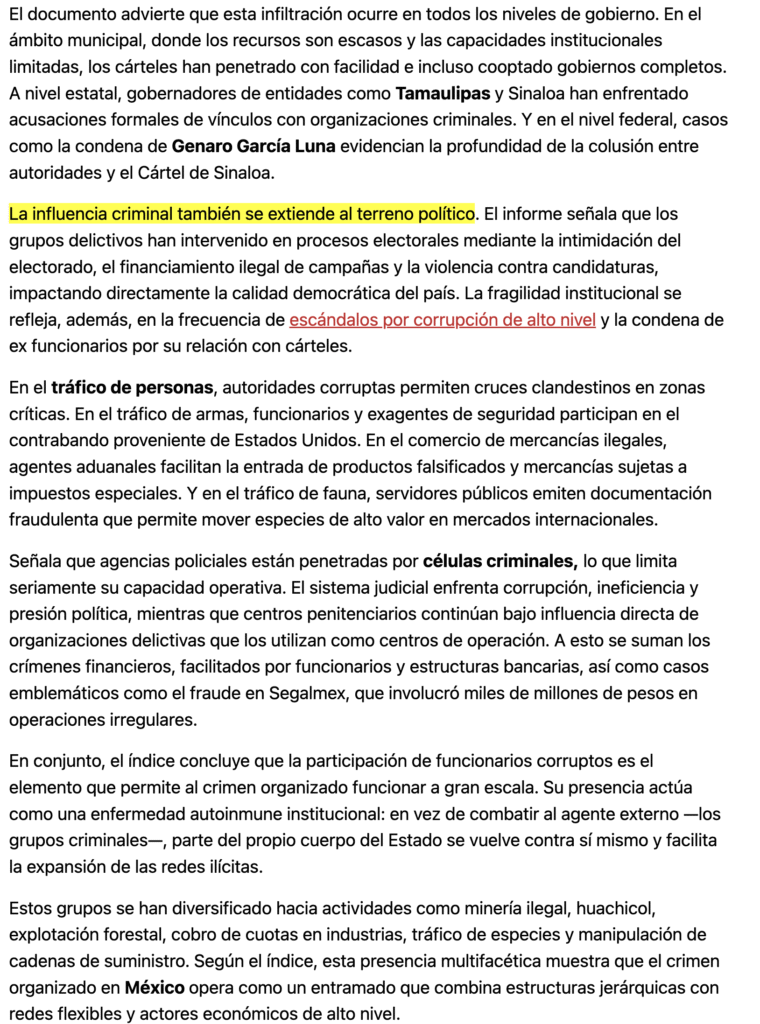 El documento advierte que esta infiltración ocurre en todos los niveles de gobierno. En el ámbito municipal, donde los recursos son escasos y las capacidades institucionales limitadas, los cárteles han penetrado con facilidad e incluso cooptado gobiernos completos. A nivel estatal, gobernadores de entidades como Tamaulipas y Sinaloa han enfrentado acusaciones formales de vínculos con organizaciones criminales. Y en el nivel federal, casos como la condena de Genaro García Luna evidencian la profundidad de la colusión entre autoridades y el Cártel de Sinaloa.

La influencia criminal también se extiende al terreno político. El informe señala que los grupos delictivos han intervenido en procesos electorales mediante la intimidación del electorado, el financiamiento ilegal de campañas y la violencia contra candidaturas, impactando directamente la calidad democrática del país. La fragilidad institucional se refleja, además, en la frecuencia de escándalos por corrupción de alto nivel y la condena de ex funcionarios por su relación con cárteles.

En el tráfico de personas, autoridades corruptas permiten cruces clandestinos en zonas críticas. En el tráfico de armas, funcionarios y exagentes de seguridad participan en el contrabando proveniente de Estados Unidos. En el comercio de mercancías ilegales, agentes aduanales facilitan la entrada de productos falsificados y mercancías sujetas a impuestos especiales. Y en el tráfico de fauna, servidores públicos emiten documentación fraudulenta que permite mover especies de alto valor en mercados internacionales.

Señala que agencias policiales están penetradas por células criminales, lo que limita seriamente su capacidad operativa. El sistema judicial enfrenta corrupción, ineficiencia y presión política, mientras que centros penitenciarios continúan bajo influencia directa de organizaciones delictivas que los utilizan como centros de operación. A esto se suman los crímenes financieros, facilitados por funcionarios y estructuras bancarias, así como casos emblemáticos como el fraude en Segalmex, que involucró miles de millones de pesos en operaciones irregulares.

En conjunto, el índice concluye que la participación de funcionarios corruptos es el elemento que permite al crimen organizado funcionar a gran escala. Su presencia actúa como una enfermedad autoinmune institucional: en vez de combatir al agente externo —los grupos criminales—, parte del propio cuerpo del Estado se vuelve contra sí mismo y facilita la expansión de las redes ilícitas.

Estos grupos se han diversificado hacia actividades como minería ilegal, huachicol, explotación forestal, cobro de cuotas en industrias, tráfico de especies y manipulación de cadenas de suministro. Según el índice, esta presencia multifacética muestra que el crimen organizado en México opera como un entramado que combina estructuras jerárquicas con redes flexibles y actores económicos de alto nivel.